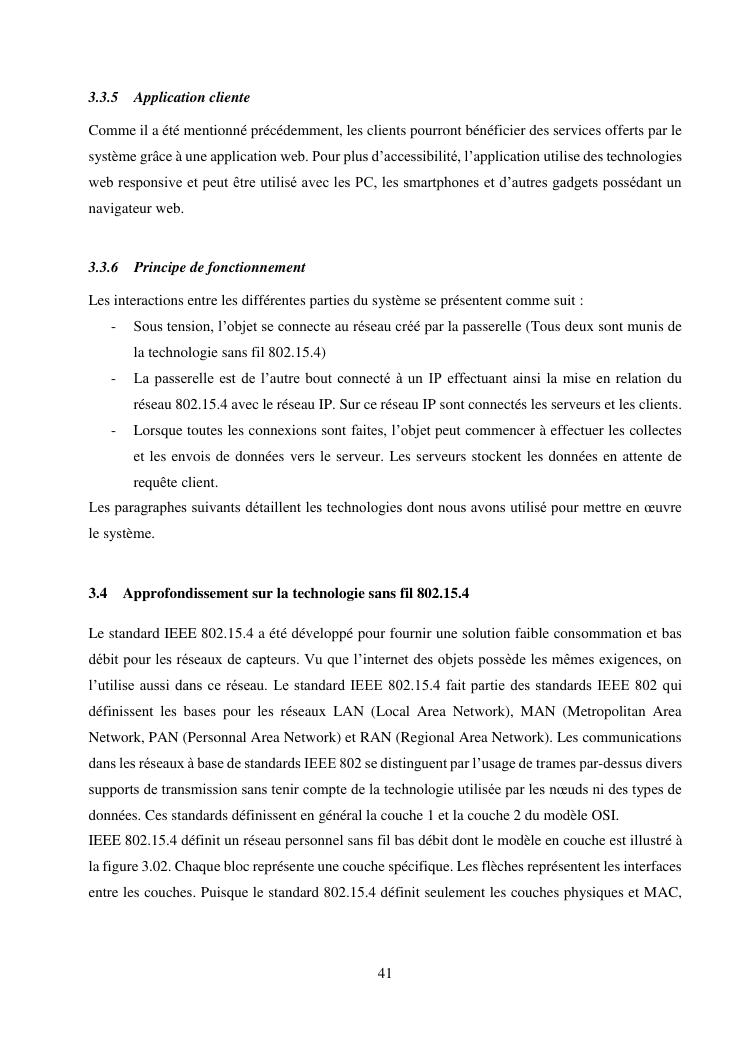 3.3.5 Application cliente

Comme il a été mentionné précédemment, les clients pourront bénéficier des services offerts par le système grâce à une application web. Pour plus d'accessibilité, l'application utilise des technologies web responsive et peut être utilisé avec les PC, les smartphones et d'autres gadgets possédant un navigateur web.

3.3.6 Principe de fonctionnement

Les interactions entre les différentes parties du système se présentent comme suit :

- Sous tension, l'objet se connecte au réseau créé par la passerelle (Tous deux sont munis de la technologie sans fil 802.15.4)
- La passerelle est de l'autre bout connecté à un IP effectuant ainsi la mise en relation du réseau 802.15.4 avec le réseau IP. Sur ce réseau IP sont connectés les serveurs et les clients.
- Lorsque toutes les connexions sont faites, l'objet peut commencer à effectuer les collectes et les envois de données vers le serveur. Les serveurs stockent les données en attente de requête client.

Les paragraphes suivants détaillent les technologies dont nous avons utilisé pour mettre en œuvre le système.

3.4 Approfondissement sur la technologie sans fil 802.15.4

Le standard IEEE 802.15.4 a été développé pour fournir une solution faible consommation et bas débit pour les réseaux de capteurs. Vu que l'internet des objets possède les mêmes exigences, on l'utilise aussi dans ce réseau. Le standard IEEE 802.15.4 fait partie des standards IEEE 802 qui définissent les bases pour les réseaux LAN (Local Area Network), MAN (Metropolitan Area Network, PAN (Personnal Area Network) et RAN (Regional Area Network). Les communications dans les réseaux à base de standards IEEE 802 se distinguent par l'usage de trames par-dessus divers supports de transmission sans tenir compte de la technologie utilisée par les nœuds ni des types de données. Ces standards définissent en général la couche 1 et la couche 2 du modèle OSI.
IEEE 802.15.4 définit un réseau personnel sans fil bas débit dont le modèle en couche est illustré à la figure 3.02. Chaque bloc représente une couche spécifique. Les flèches représentent les interfaces entre les couches. Puisque le standard 802.15.4 définit seulement les couches physiques et MAC,

41